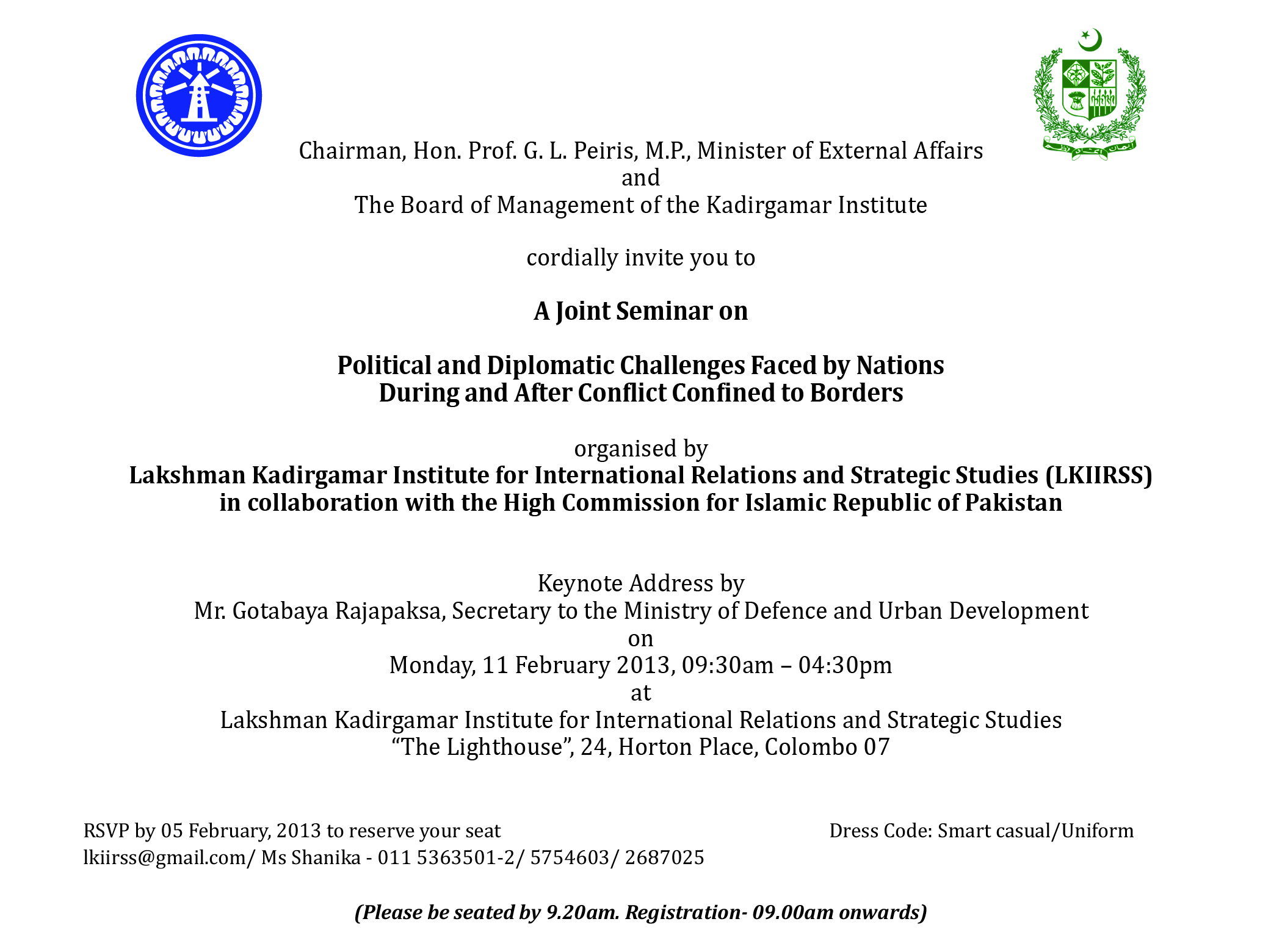 Chairman, Hon. Prof. G. L. Peiris, M.P., Minister of External Affairs
and
The Board of Management of the Kadirgamar Institute

cordially invite you to

A Joint Seminar on

Political and Diplomatic Challenges Faced by Nations
During and After Conflict Confined to Borders

organised by
Lakshman Kadirgamar Institute for International Relations and Strategic Studies (LKIIRSS)
in collaboration with the High Commission for Islamic Republic of Pakistan

Keynote Address by
Mr. Gotabaya Rajapaksa, Secretary to the Ministry of Defence and Urban Development
on
Monday, 11 February 2013, 09:30am – 04:30pm
at
Lakshman Kadirgamar Institute for International Relations and Strategic Studies
“The Lighthouse”, 24, Horton Place, Colombo 07

RSVP by 05 February, 2013 to reserve your seat
lkiirss@gmail.com/ Ms Shanika - 011 5363501-2/ 5754603/ 2687025

Dress Code: Smart casual/Uniform

(Please be seated by 9.20am. Registration- 09.00am onwards)